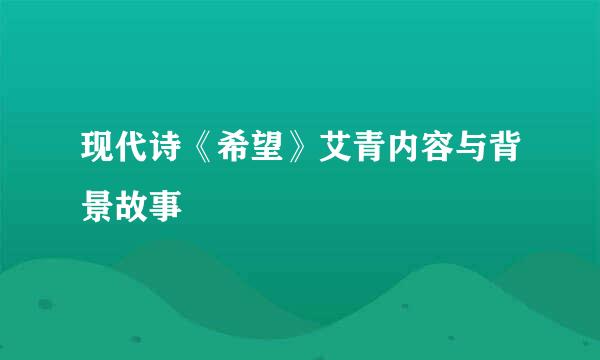 现代诗《希望》艾青内容与背景故事